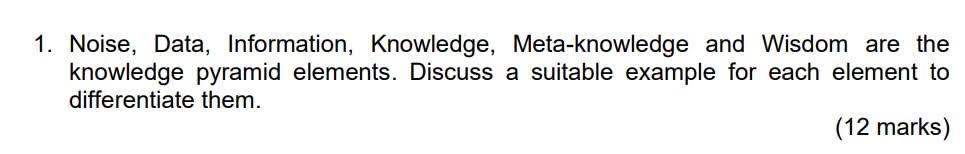 1. Noise, Data, Information, Knowledge, Meta-knowledge and Wisdom are the knowledge pyramid elements. Discuss a suitable example for each element to differentiate them.

(12 marks)